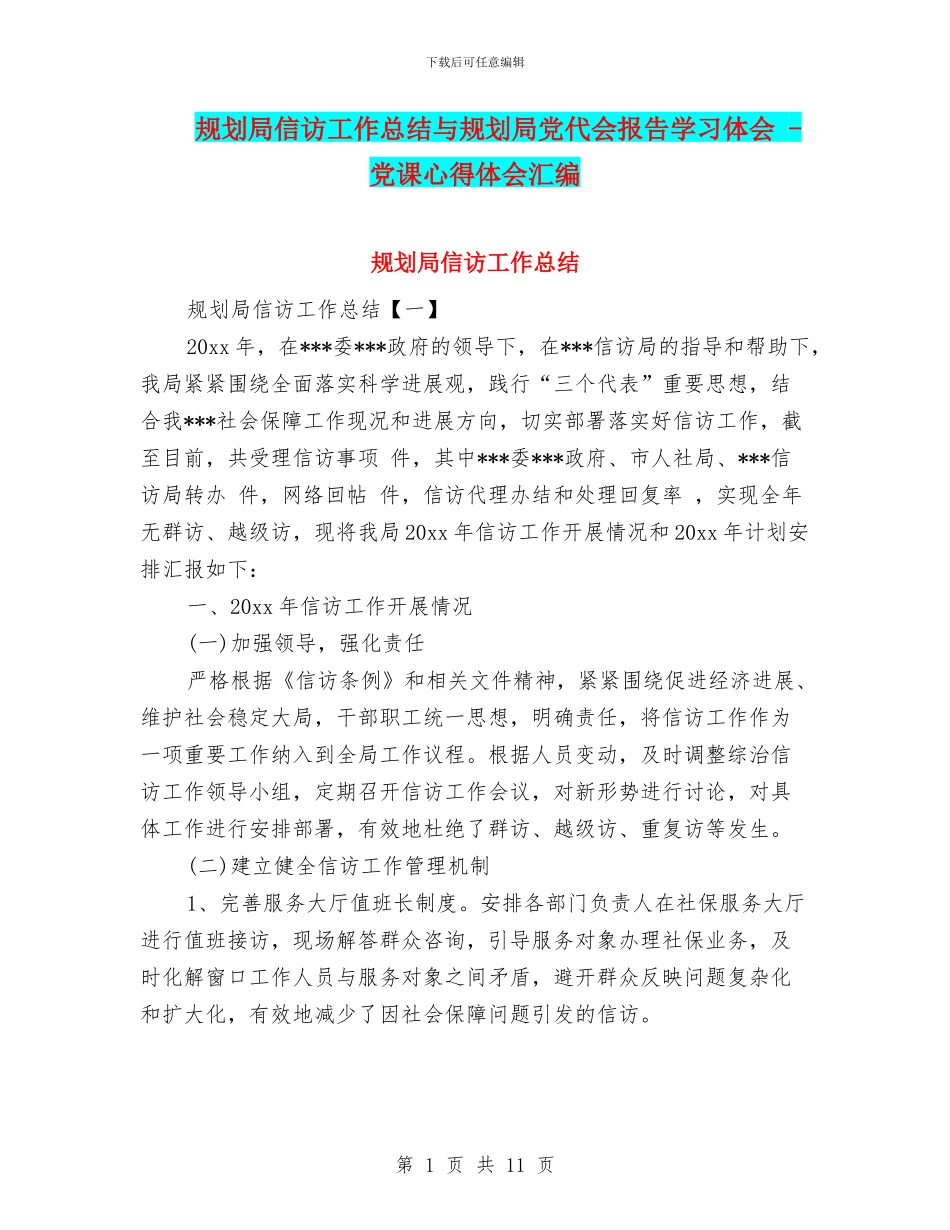 下载后可任意编辑

规划局信访工作总结与规划局党代会报告学习体会 - 党课心得体会汇编

规划局信访工作总结

规划局信访工作总结【一】

20xx 年，在***委***政府的领导下，在***信访局的指导和帮助下，我局紧紧围绕全面落实科学进展观，践行“三个代表”重要思想，结合我***社会保障工作现况和进展方向，切实部署落实好信访工作，截至目前，共受理信访事项 件，其中***委***政府、市人社局、***信访局转办 件，网络回帖 件，信访代理办结和处理回复率 ，实现全年无群访、越级访，现将我局 20xx 年信访工作开展情况和 20xx 年计划安排汇报如下：

一、20xx 年信访工作开展情况

(一)加强领导，强化责任

严格根据《信访条例》和相关文件精神，紧紧围绕促进经济进展、维护社会稳定大局，干部职工统一思想，明确责任，将信访工作作为一项重要工作纳入到全局工作议程。根据人员变动，及时调整综治信访工作领导小组，定期召开信访工作会议，对新形势进行讨论，对具体工作进行安排部署，有效地杜绝了群访、越级访、重复访等发生。

(二)建立健全信访工作管理机制

1、完善服务大厅值班长制度。安排各部门负责人在社保服务大厅进行值班接访，现场解答群众咨询，引导服务对象办理社保业务，及时化解窗口工作人员与服务对象之间矛盾，避开群众反映问题复杂化和扩大化，有效地减少了因社会保障问题引发的信访。

第 1 页 共 11 页